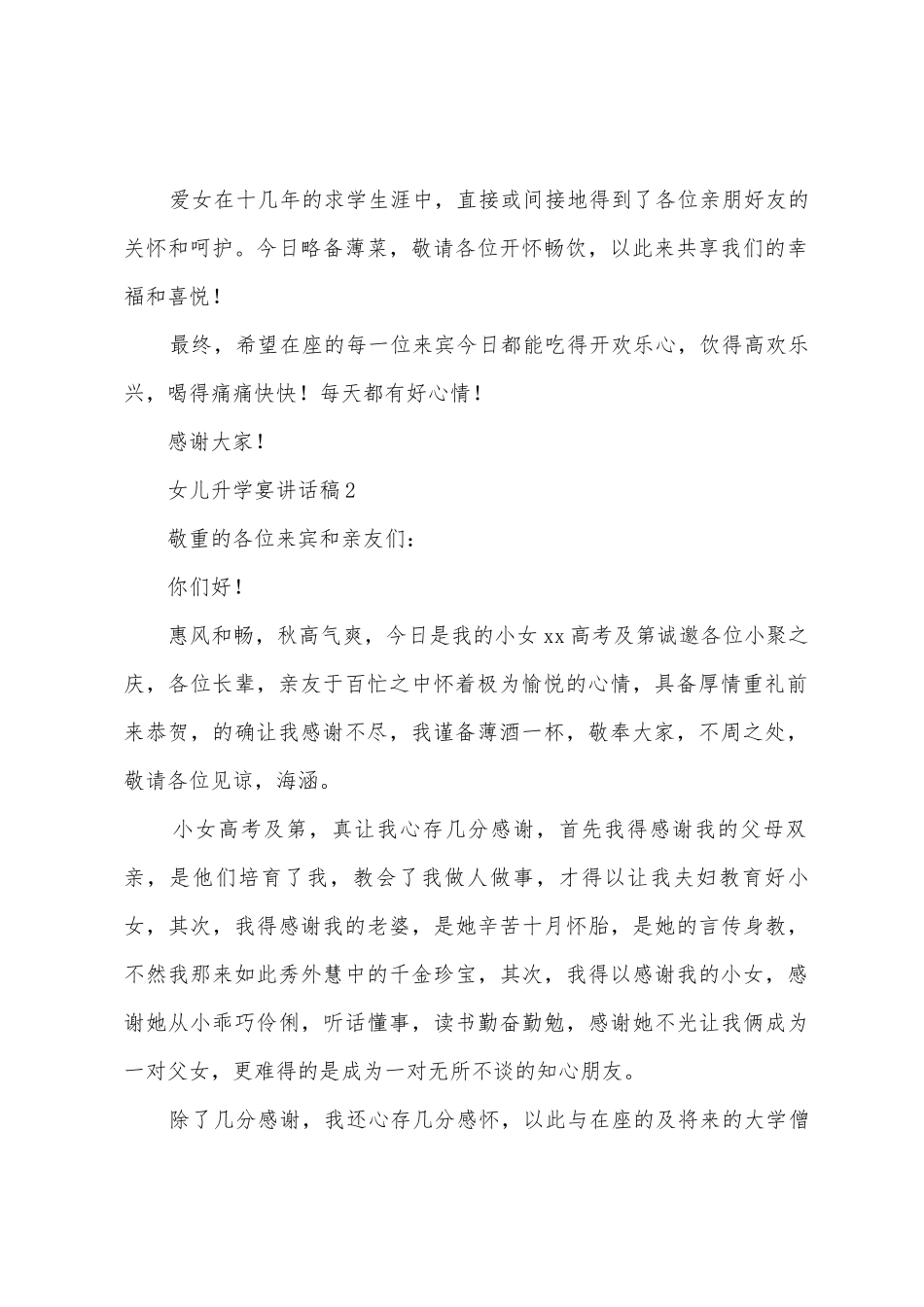 爱女在十几年的求学生涯中，直接或间接地得到了各位亲朋好友的关怀和呵护。今日略备薄菜，敬请各位开怀畅饮，以此来共享我们的幸福和喜悦！

最终，希望在座的每一位来宾今日都能吃得开欢乐心，饮得高欢乐兴，喝得痛痛快快！每天都有好心情！

感谢大家！

女儿升学宴讲话稿2

敬重的各位来宾和亲友们：

你们好！

惠风和畅，秋高气爽，今日是我的小女xx高考及第诚邀各位小聚之庆，各位长辈，亲友于百忙之中怀着极为愉悦的心情，具备厚情重礼前来恭贺，的确让我感谢不尽，我谨备薄酒一杯，敬奉大家，不周之处，敬请各位见谅，海涵。

小女高考及第，真让我心存几分感谢，首先我得感谢我的父母双亲，是他们培育了我，教会了我做人做事，才得以让我夫妇教育好小女，其次，我得感谢我的老婆，是她辛苦十月怀胎，是她的言传身教，不然我那来如此秀外慧中的千金珍宝，其次，我得以感谢我的小女，感谢她从小乖巧伶俐，听话懂事，读书勤奋勤勉，感谢她不光让我俩成为一对父女，更难得的是成为一对无所不谈的知心朋友。

除了几分感谢，我还心存几分感怀，以此与在座的及将来的大学僧